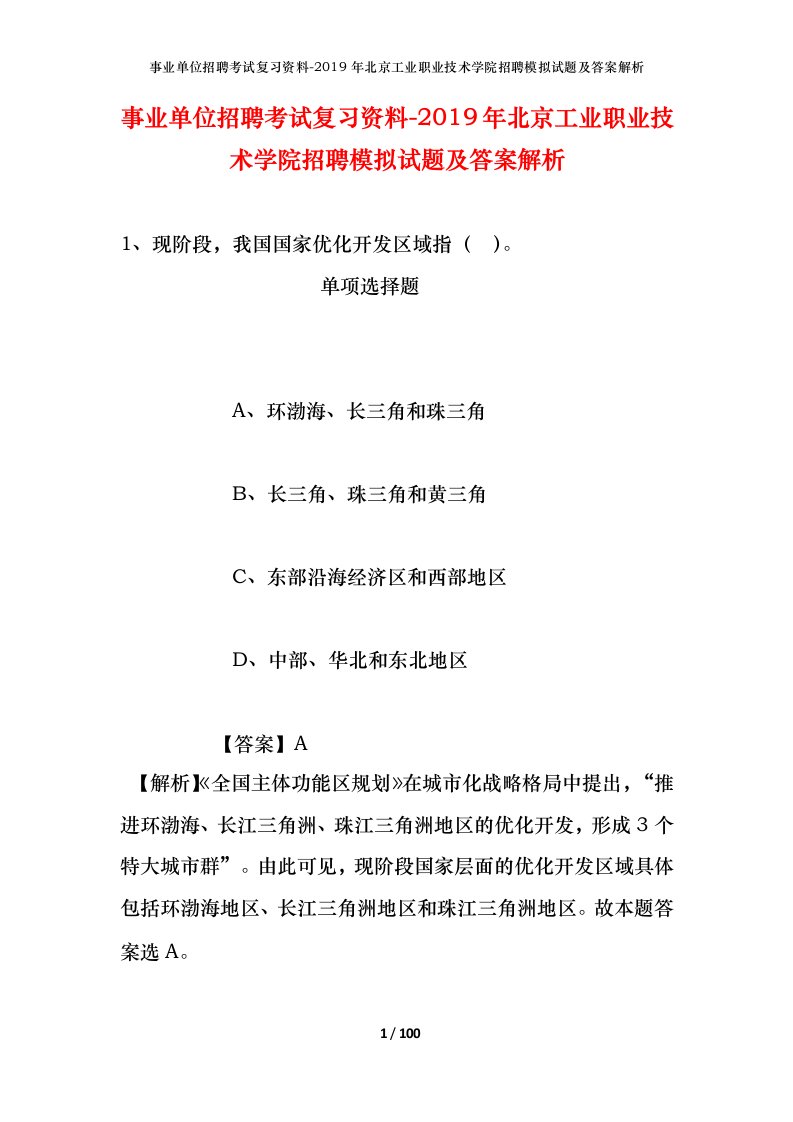 事业单位招聘考试复习资料-2019年北京工业职业技术学院招聘模拟试题及答案解析

事业单位招聘考试复习资料-2019年北京工业职业技术学院招聘模拟试题及答案解析

1、现阶段，我国国家优化开发区域指（ ）。

单项选择题

A、环渤海、长三角和珠三角

B、长三角、珠三角和黄三角

C、东部沿海经济区和西部地区

D、中部、华北和东北地区

【答案】A

【解析】《全国主体功能区规划》在城市化战略格局中提出，“推进环渤海、长江三角洲、珠江三角洲地区的优化开发，形成3个特大城市群”。由此可见，现阶段国家层面的优化开发区域具体包括环渤海地区、长江三角洲地区和珠江三角洲地区。故本题答案选A。

1 / 100